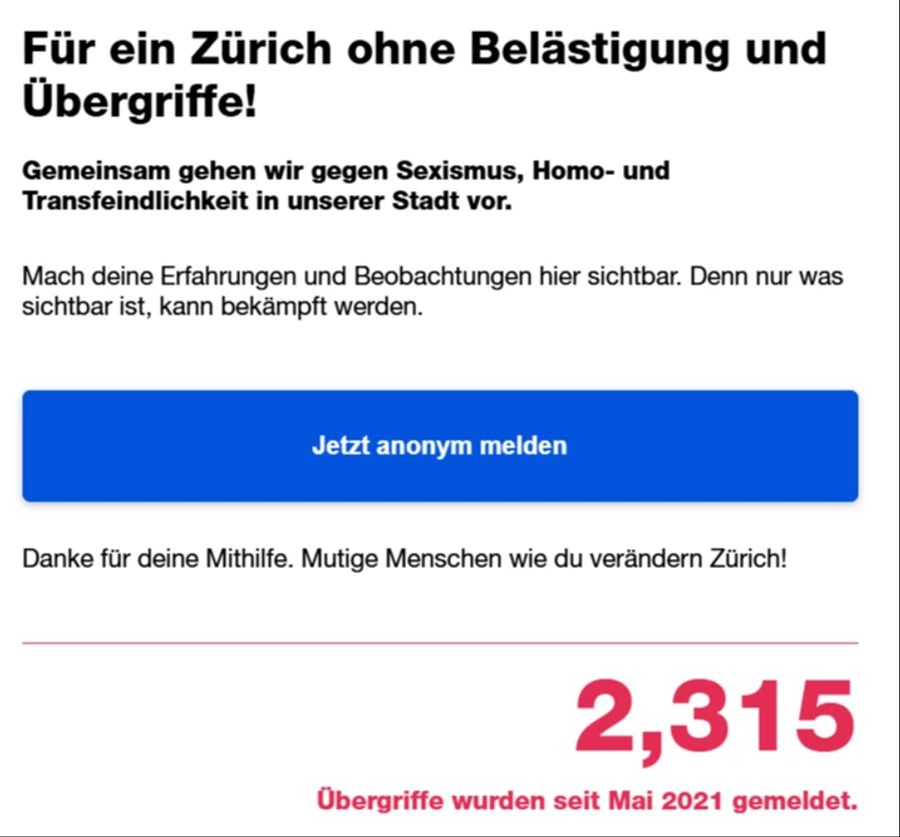 Für ein Zürich ohne Belästigung und Übergriffe!

Gemeinsam gehen wir gegen Sexismus, Homo- und Transfeindlichkeit in unserer Stadt vor.

Mach deine Erfahrungen und Beobachtungen hier sichtbar. Denn nur was sichtbar ist, kann bekämpft werden.

Jetzt anonym melden

Danke für deine Mithilfe. Mutige Menschen wie du verändern Zürich!

2,315

Übergriffe wurden seit Mai 2021 gemeldet.